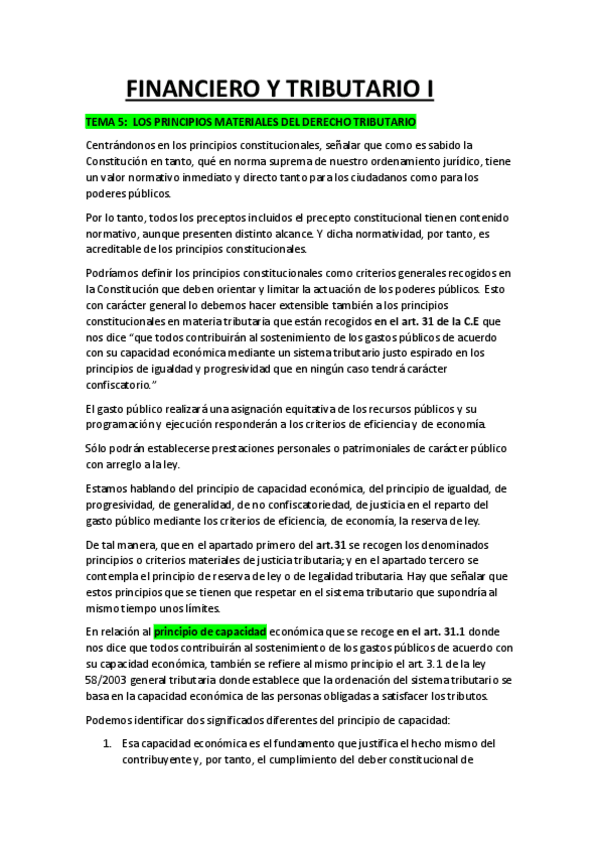 FINANCIERO Y TRIBUTARIO I

TEMA 5: LOS PRINCIPIOS MATERIALES DEL DERECHO TRIBUTARIO

Centrándonos en los principios constitucionales, señalar que como es sabido la Constitución en tanto, qué en norma suprema de nuestro ordenamiento jurídico, tiene un valor normativo inmediato y directo tanto para los ciudadanos como para los poderes públicos.

Por lo tanto, todos los preceptos incluidos el precepto constitucional tienen contenido normativo, aunque presenten distinto alcance. Y dicha normatividad, por tanto, es acreditable de los principios constitucionales.

Podríamos definir los principios constitucionales como criterios generales recogidos en la Constitución que deben orientar y limitar la actuación de los poderes públicos. Esto con carácter general lo debemos hacer extensible también a los principios constitucionales en materia tributaria que están recogidos en el art. 31 de la C.E que nos dice "que todos contribuirán al sostenimiento de los gastos públicos de acuerdo con su capacidad económica mediante un sistema tributario justo espirado en los principios de igualdad y progresividad que en ningún caso tendrá carácter confiscatorio."

El gasto público realizará una asignación equitativa de los recursos públicos y su programación y ejecución responderán a los criterios de eficiencia y de economía.

Sólo podrán establecerse prestaciones personales o patrimoniales de carácter público con arreglo a la ley.

Estamos hablando del principio de capacidad económica, del principio de igualdad, de progresividad, de generalidad, de no confiscatoriedad, de justicia en el reparto del gasto público mediante los criterios de eficiencia, de economía, la reserva de ley.

De tal manera, que en el apartado primero del art.31 se recogen los denominados principios o criterios materiales de justicia tributaria; y en el apartado tercero se contempla el principio de reserva de ley o de legalidad tributaria. Hay que señalar que estos principios que se tienen que respetar en el sistema tributario que supondría al mismo tiempo unos límites.

En relación al principio de capacidad económica que se recoge en el art. 31.1 donde nos dice que todos contribuirán al sostenimiento de los gastos públicos de acuerdo con su capacidad económica, también se refiere al mismo principio el art. 3.1 de la ley 58/2003 general tributaria donde establece que la ordenación del sistema tributario se basa en la capacidad económica de las personas obligadas a satisfacer los tributos.

Podemos identificar dos significados diferentes del principio de capacidad:

1. Esa capacidad económica es el fundamento que justifica el hecho mismo del contribuyente y, por tanto, el cumplimiento del deber constitucional de